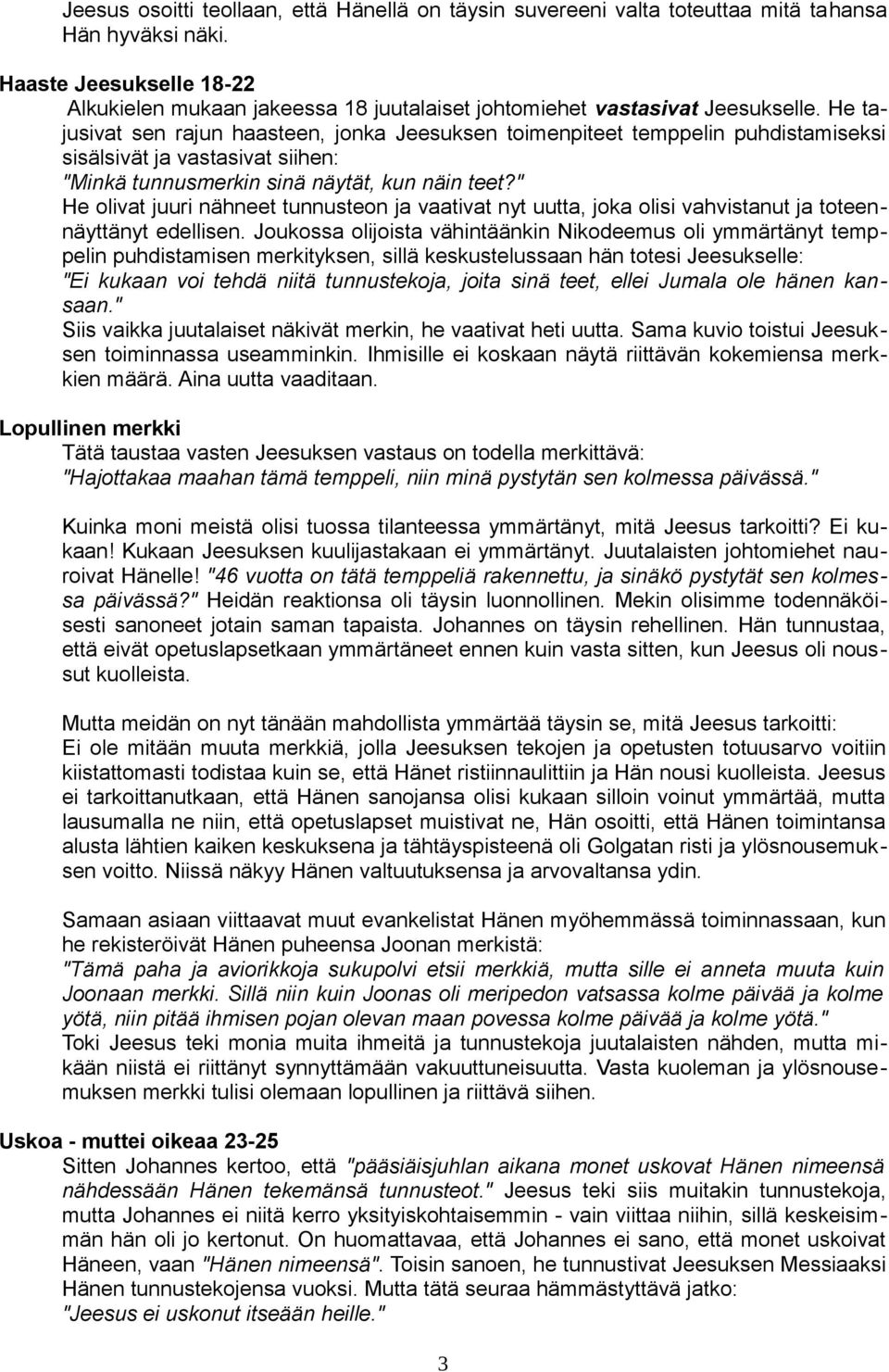 Jeesus osoitti teollaan, että Hänellä on täysin suvereeni valta toteuttaa mitä tahansa Hän hyväksi näki.

Haaste Jeesukselle 18-22

Alkukielen mukaan jakeessa 18 juutalaiset johtomiehet vastasivat Jeesukselle. He tajusivat sen rajun haasteen, jonka Jeesuksen toimenpiteet temppelin puhdistamiseksi sisälsivät ja vastasivat siihen:
"Minkä tunnusmerkin sinä näytät, kun näin teet?"
He olivat juuri nähneet tunnusteon ja vaativat nyt uutta, joka olisi vahvistanut ja toteennäyttänyt edellisen. Joukossa olijoista vähintäänkin Nikodeemus oli ymmärtänyt temppelin puhdistamisen merkityksen, sillä keskustelussaan hän totesi Jeesukselle:
"Ei kukaan voi tehdä niitä tunnustekoja, joita sinä teet, ellei Jumala ole hänen kansaan."
Siis vaikka juutalaiset näkivät merkin, he vaativat heti uutta. Sama kuvio toistui Jeesuksen toiminnassa useamminkin. Ihmisille ei koskaan näytä riittävän kokemiensa merkkien määrä. Aina uutta vaaditaan.

Lopullinen merkki

Tätä taustaa vasten Jeesuksen vastaus on todella merkittävä:
"Hajottakaa maahan tämä temppeli, niin minä pystytän sen kolmessa päivässä."

Kuinka moni meistä olisi tuossa tilanteessa ymmärtänyt, mitä Jeesus tarkoitti? Ei kukaan! Kukaan Jeesuksen kuulijastakaan ei ymmärtänyt. Juutalaisten johtomiehet nauroivat Hänelle! "46 vuotta on tätä temppeliä rakennettu, ja sinäkö pystytät sen kolmessa päivässä?" Heidän reaktionsa oli täysin luonnollinen. Mekin olisimme todennäköisesti sanoneet jotain saman tapaista. Johannes on täysin rehellinen. Hän tunnustaa, että eivät opetuslapsetkaan ymmärtäneet ennen kuin vasta sitten, kun Jeesus oli noussut kuolleista.

Mutta meidän on nyt tänään mahdollista ymmärtää täysin se, mitä Jeesus tarkoitti:
Ei ole mitään muuta merkkiä, jolla Jeesuksen tekojen ja opetusten totuusarvo voitiin kiistattomasti todistaa kuin se, että Hänet ristiinnaulittiin ja Hän nousi kuolleista. Jeesus ei tarkoittanutkaan, että Hänen sanojansa olisi kukaan silloin voinut ymmärtää, mutta lausumalla ne niin, että opetuslapset muistivat ne, Hän osoitti, että Hänen toimintansa alusta lähtien kaiken keskuksena ja tähtäyspisteenä oli Golgatan risti ja ylösnousemuksen voitto. Niissä näkyy Hänen valtuutuksensa ja arvovaltansa ydin.

Samaan asiaan viittaavat muut evankelistat Hänen myöhemmässä toiminnassaan, kun he rekisteröivät Hänen puheensa Joonan merkistä:
"Tämä paha ja aviorikkoja sukupolvi etsii merkkiä, mutta sille ei anneta muuta kuin Joonaan merkki. Sillä niin kuin Joonas oli meripedon vatsassa kolme päivää ja kolme yötä, niin pitää ihmisen pojan olevan maan povessa kolme päivää ja kolme yötä."
Toki Jeesus teki monia muita ihmeitä ja tunnustekoja juutalaisten nähden, mutta mikään niistä ei riittänyt synnyttämään vakuuttuneisuutta. Vasta kuoleman ja ylösnousemuksen merkki tulisi olemaan lopullinen ja riittävä siihen.

Uskoa - muttei oikeaa 23-25

Sitten Johannes kertoo, että "pääsiäisjuhlan aikana monet uskovat Hänen nimeensä nähdessään Hänen tekemänsä tunnusteot." Jeesus teki siis muitakin tunnustekoja, mutta Johannes ei niitä kerro yksityiskohtaisemmin - vain viittaa niihin, sillä keskeisimmän hän oli jo kertonut. On huomattavaa, että Johannes ei sano, että monet uskoivat Häneen, vaan "Hänen nimeensä". Toisin sanoen, he tunnustivat Jeesuksen Messiaaksi Hänen tunnustekojensa vuoksi. Mutta tätä seuraa hämmästyttävä jatko:
"Jeesus ei uskonut itseään heille."

3